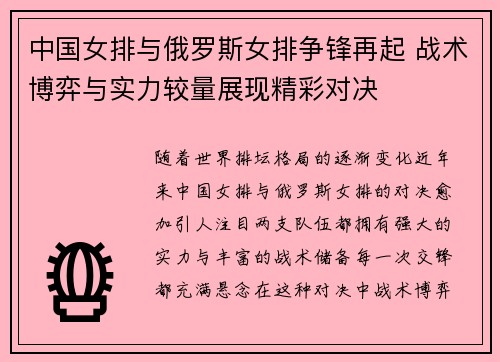 中国女排与俄罗斯女排争锋再起 战术博弈与实力较量展现精彩对决

随着世界排坛格局的逐渐变化近年来中国女排与俄罗斯女排的对决愈加引人注目两支队伍都拥有强大的实力与丰富的战术储备每一次交锋都充满悬念在这种对决中战术博弈